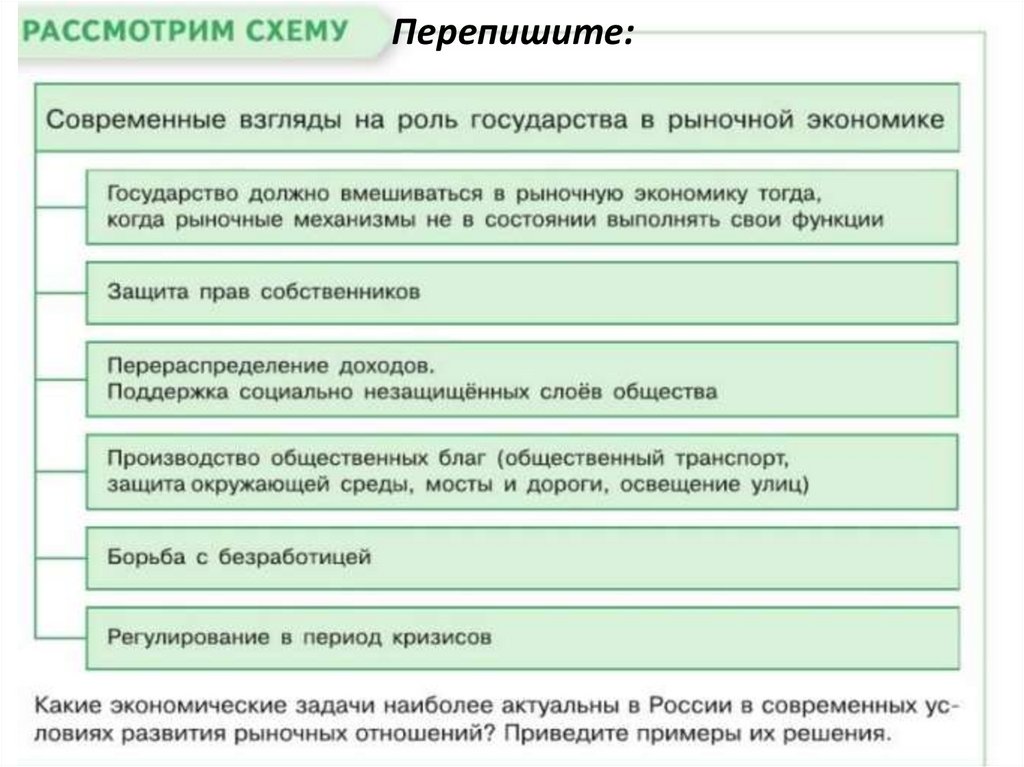 РАССМОТРИМ СХЕМУ

Перепишите:

Современные взгляды на роль государства в рыночной экономике

Государство должно вмешиваться в рыночную экономику тогда, когда рыночные механизмы не в состоянии выполнять свои функции

Защита прав собственников

Перераспределение доходов.
Поддержка социально незащищённых слоёв общества

Производство общественных благ (общественный транспорт, защита окружающей среды, мосты и дороги, освещение улиц)

Борьба с безработицей

Регулирование в период кризисов

Какие экономические задачи наиболее актуальны в России в современных условиях развития рыночных отношений? Приведите примеры их решения.